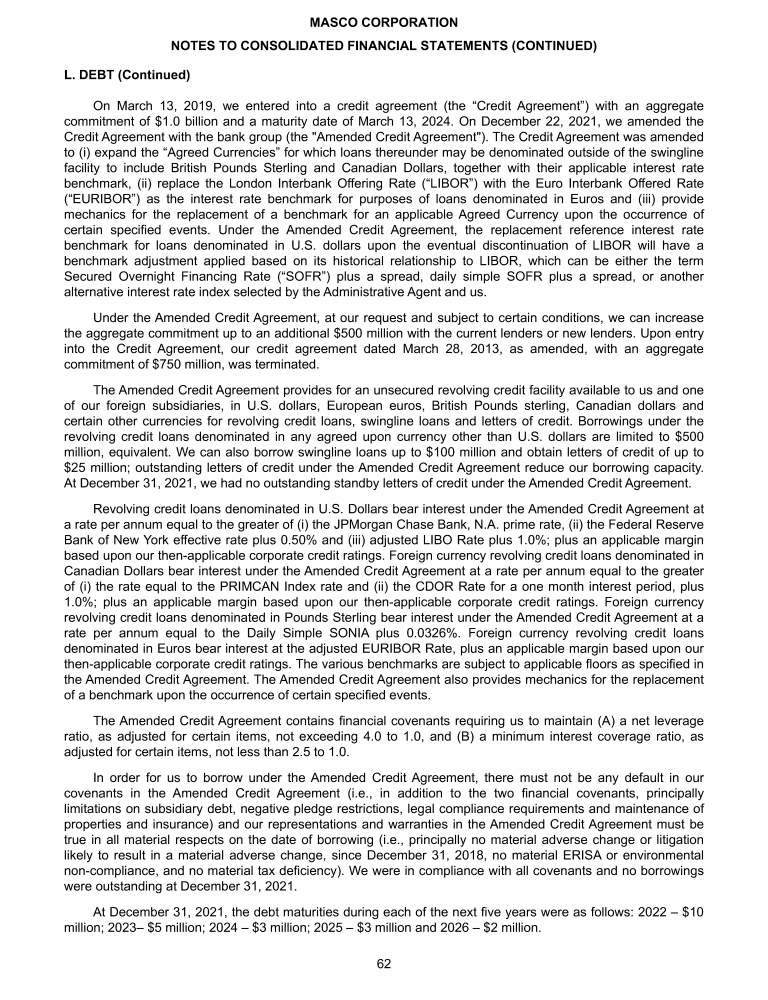 MASCO CORPORATION

NOTES TO CONSOLIDATED FINANCIAL STATEMENTS (CONTINUED)

L. DEBT (Continued)

On March 13, 2019, we entered into a credit agreement (the “Credit Agreement”) with an aggregate commitment of $1.0 billion and a maturity date of March 13, 2024. On December 22, 2021, we amended the Credit Agreement with the bank group (the "Amended Credit Agreement"). The Credit Agreement was amended to (i) expand the “Agreed Currencies” for which loans thereunder may be denominated outside of the swingline facility to include British Pounds Sterling and Canadian Dollars, together with their applicable interest rate benchmark, (ii) replace the London Interbank Offering Rate (“LIBOR”) with the Euro Interbank Offered Rate (“EURIBOR”) as the interest rate benchmark for purposes of loans denominated in Euros and (iii) provide mechanics for the replacement of a benchmark for an applicable Agreed Currency upon the occurrence of certain specified events. Under the Amended Credit Agreement, the replacement reference interest rate benchmark for loans denominated in U.S. dollars upon the eventual discontinuation of LIBOR will have a benchmark adjustment applied based on its historical relationship to LIBOR, which can be either the term Secured Overnight Financing Rate (“SOFR”) plus a spread, daily simple SOFR plus a spread, or another alternative interest rate index selected by the Administrative Agent and us.

Under the Amended Credit Agreement, at our request and subject to certain conditions, we can increase the aggregate commitment up to an additional $500 million with the current lenders or new lenders. Upon entry into the Credit Agreement, our credit agreement dated March 28, 2013, as amended, with an aggregate commitment of $750 million, was terminated.

The Amended Credit Agreement provides for an unsecured revolving credit facility available to us and one of our foreign subsidiaries, in U.S. dollars, European euros, British Pounds sterling, Canadian dollars and certain other currencies for revolving credit loans, swingline loans and letters of credit. Borrowings under the revolving credit loans denominated in any agreed upon currency other than U.S. dollars are limited to $500 million, equivalent. We can also borrow swingline loans up to $100 million and obtain letters of credit of up to $25 million; outstanding letters of credit under the Amended Credit Agreement reduce our borrowing capacity. At December 31, 2021, we had no outstanding standby letters of credit under the Amended Credit Agreement.

Revolving credit loans denominated in U.S. Dollars bear interest under the Amended Credit Agreement at a rate per annum equal to the greater of (i) the JPMorgan Chase Bank, N.A. prime rate, (ii) the Federal Reserve Bank of New York effective rate plus 0.50% and (iii) adjusted LIBO Rate plus 1.0%; plus an applicable margin based upon our then-applicable corporate credit ratings. Foreign currency revolving credit loans denominated in Canadian Dollars bear interest under the Amended Credit Agreement at a rate per annum equal to the greater of (i) the rate equal to the PRIMCAN Index rate and (ii) the CDOR Rate for a one month interest period, plus 1.0%; plus an applicable margin based upon our then-applicable corporate credit ratings. Foreign currency revolving credit loans denominated in Pounds Sterling bear interest under the Amended Credit Agreement at a rate per annum equal to the Daily Simple SONIA plus 0.0326%. Foreign currency revolving credit loans denominated in Euros bear interest at the adjusted EURIBOR Rate, plus an applicable margin based upon our then-applicable corporate credit ratings. The various benchmarks are subject to applicable floors as specified in the Amended Credit Agreement. The Amended Credit Agreement also provides mechanics for the replacement of a benchmark upon the occurrence of certain specified events.

The Amended Credit Agreement contains financial covenants requiring us to maintain (A) a net leverage ratio, as adjusted for certain items, not exceeding 4.0 to 1.0, and (B) a minimum interest coverage ratio, as adjusted for certain items, not less than 2.5 to 1.0.

In order for us to borrow under the Amended Credit Agreement, there must not be any default in our covenants in the Amended Credit Agreement (i.e., in addition to the two financial covenants, principally limitations on subsidiary debt, negative pledge restrictions, legal compliance requirements and maintenance of properties and insurance) and our representations and warranties in the Amended Credit Agreement must be true in all material respects on the date of borrowing (i.e., principally no material adverse change or litigation likely to result in a material adverse change, since December 31, 2018, no material ERISA or environmental non-compliance, and no material tax deficiency). We were in compliance with all covenants and no borrowings were outstanding at December 31, 2021.

At December 31, 2021, the debt maturities during each of the next five years were as follows: 2022 – $10 million; 2023– $5 million; 2024 – $3 million; 2025 – $3 million and 2026 – $2 million.

62